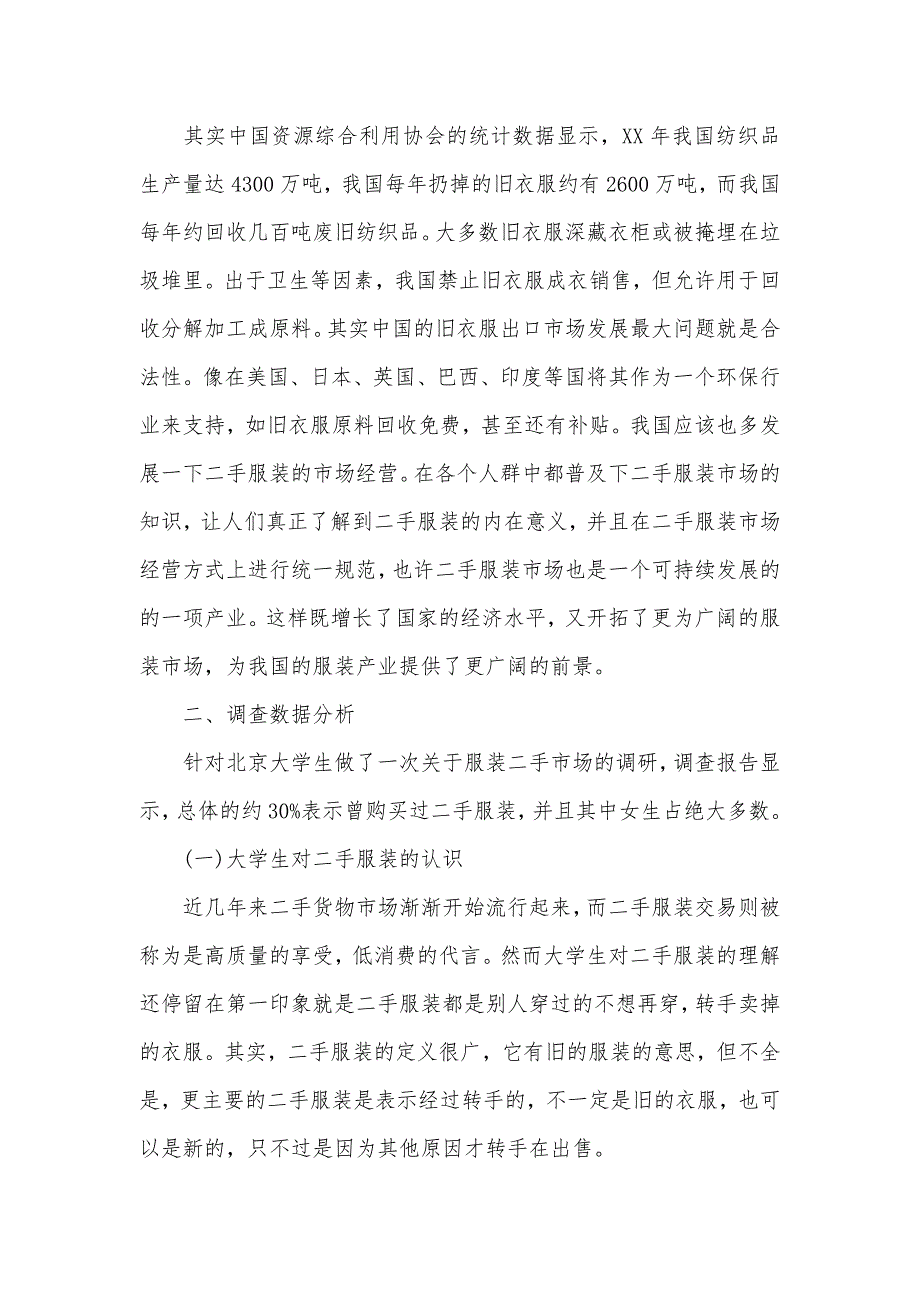 其实中国资源综合利用协会的统计数据显示，XX 年我国纺织品生产量达 4300 万吨，我国每年扔掉的旧衣服约有 2600 万吨，而我国每年约回收几百吨废旧纺织品。大多数旧衣服深藏衣柜或被掩埋在垃圾堆里。出于卫生等因素，我国禁止旧衣服成衣销售，但允许用于回收分解加工成原料。其实中国的旧衣服出口市场发展最大问题就是合法性。像在美国、日本、英国、巴西、印度等国将其作为一个环保行业来支持，如旧衣服原料回收免费，甚至还有补贴。我国应该也多发展一下二手服装的市场经营。在各个人群中都普及下二手服装市场的知识，让人们真正了解到二手服装的内在意义，并且在二手服装市场经营方式上进行统一规范，也许二手服装市场也是一个可持续发展的的一项产业。这样既增长了国家的经济水平，又开拓了更为广阔的服装市场，为我国的服装产业提供了更广阔的前景。

二、调查数据分析

针对北京大学生做了一次关于服装二手市场的调研，调查报告显示，总体的约 30%表示曾购买过二手服装，并且其中女生占绝大多数。

(一)大学生对二手服装的认识

近几年来二手货物市场渐渐开始流行起来，而二手服装交易则被称为是高质量的享受，低消费的代言。然而大学生对二手服装的理解还停留在第一印象就是二手服装都是别人穿过的不想再穿，转手卖掉的衣服。其实，二手服装的定义很广，它有旧的服装的意思，但不全是，更主要的二手服装是表示经过转手的，不一定是旧的衣服，也可以是新的，只不过是因为其他原因才转手在出售。